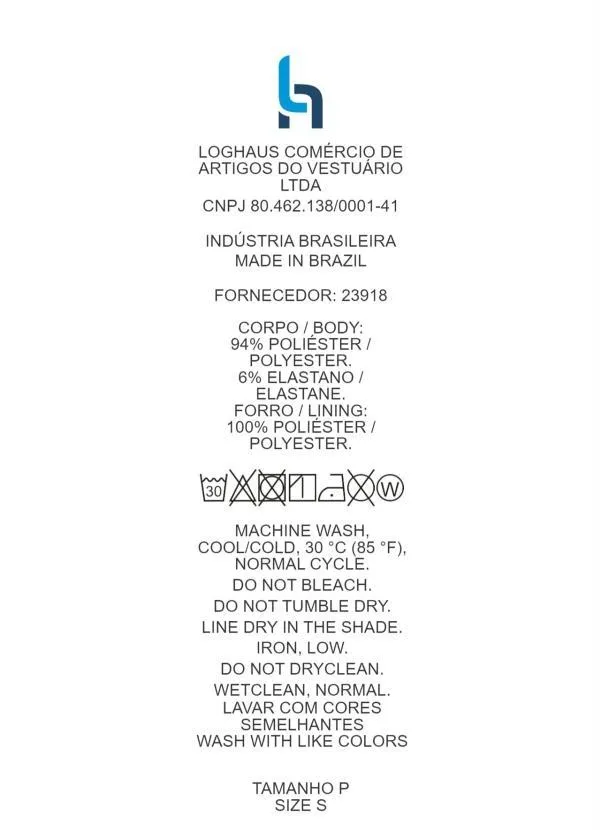 LOGHAUS COMÉRCIO DE ARTIGOS DO VESTUÁRIO LTDA
CNPJ 80.462.138/0001-41

INDÚSTRIA BRASILEIRA
MADE IN BRAZIL

FORNECEDOR: 23918

CORPO / BODY:
94% POLIÉSTER / POLYESTER.
6% ELASTANO / ELASTANE.
FORRO / LINING:
100% POLIÉSTER / POLYESTER.

30 W

MACHINE WASH, COOL/COLD, 30 °C (85 °F), NORMAL CYCLE.
DO NOT BLEACH.
DO NOT TUMBLE DRY.
LINE DRY IN THE SHADE.
IRON, LOW.
DO NOT DRYCLEAN.
WETCLEAN, NORMAL.
LAVAR COM CORES SEMELHANTES
WASH WITH LIKE COLORS

TAMANHO P
SIZE S